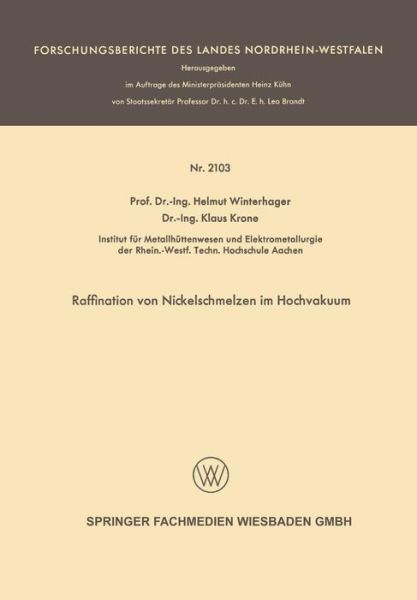 FORSCHUNGSBERICHTE DES LANDES NORDRHEIN-WESTFALEN

Herausgegeben

im Auftrage des Ministerpräsidenten Heinz Kühn

von Staatssekretär Professor Dr. h. c. Dr. E. h. Leo Brandt

Nr. 2103

Prof. Dr.-Ing. Helmut Winterhager

Dr.-Ing. Klaus Krone

Institut für Metallhüttenwesen und Elektrometallurgie der Rhein.-Westf. Techn. Hochschule Aachen

Raffination von Nickelschmelzen im Hochvakuum

W

SPRINGER FACHMEDIEN WIESBADEN GMBH